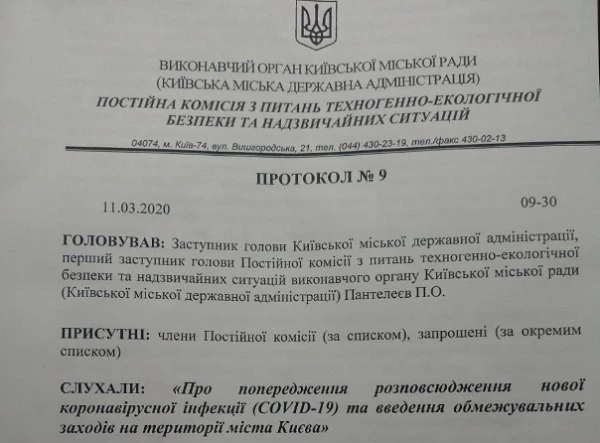 ВИКОНАВЧИЙ ОРГАН КИЇВСЬКОЇ МІСЬКОЇ РАДИ
(КИЇВСЬКА МІСЬКА ДЕРЖАВНА АДМІНІСТРАЦІЯ)
ПОСТІЙНА КОМІСІЯ З ПИТАНЬ ТЕХНОГЕННО-ЕКОЛОГІЧНОЇ БЕЗПЕКИ ТА НАДЗВИЧАЙНИХ СИТУАЦІЙ

04074, м. Київ-74, вул. Вишгородська, 21, тел. (044) 430-23-19, тел./факс 430-02-13

ПРОТОКОЛ № 9

11.03.2020

09-30

ГОЛОВУВАВ: Заступник голови Київської міської державної адміністрації, перший заступник голови Постійної комісії з питань техногенно-екологічної безпеки та надзвичайних ситуацій виконавчого органу Київської міської ради (Київської міської державної адміністрації) Пантелеєв П.О.

ПРИСУТНІ: члени Постійної комісії (за списком), запрошені (за окремим списком)

СЛУХАЛИ: «Про попередження розповсюдження нової коронавірусної інфекції (COVID-19) та введення обмежувальних заходів на території міста Києва»